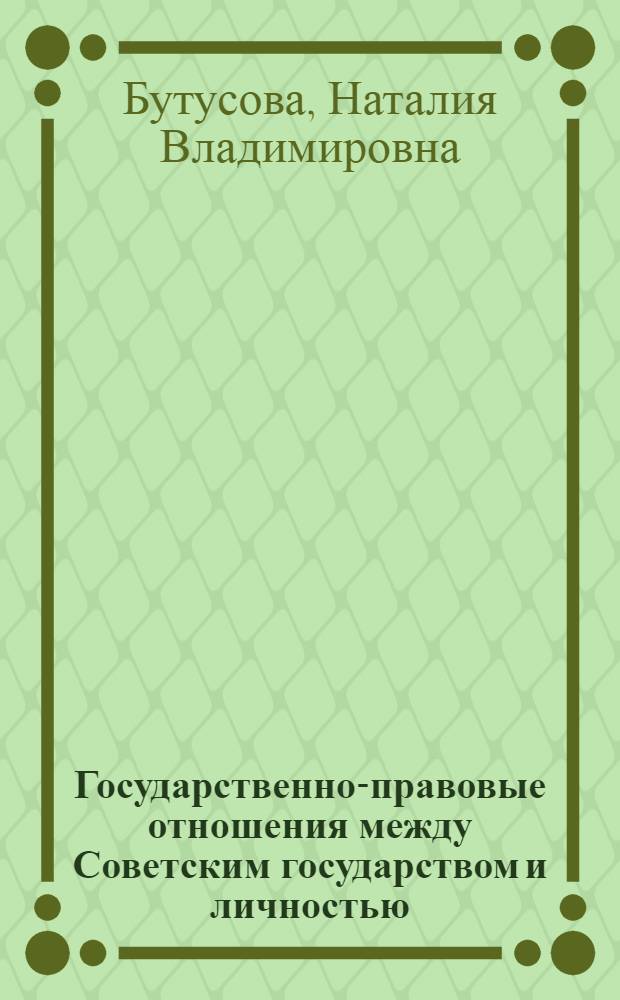 Бутусова, Наталия Владимировна

Государственно-правовые отношения между Советским государством и личностью